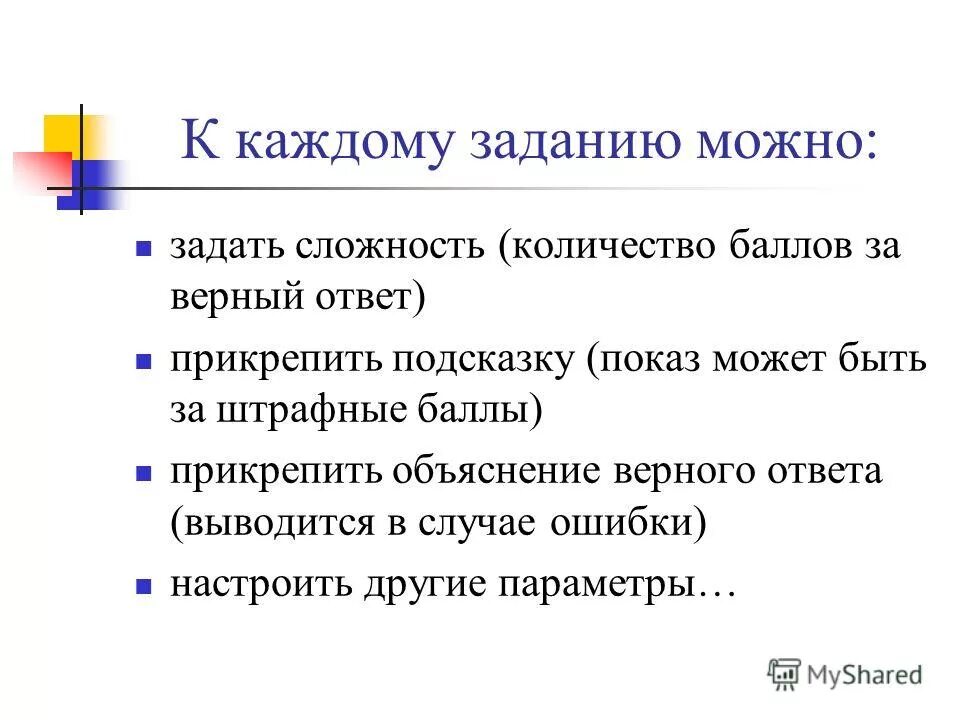 К каждому заданию можно:

- задать сложность (количество баллов за верный ответ)
- прикрепить подсказку (показ может быть за штрафные баллы)
- прикрепить объяснение верного ответа (выводится в случае ошибки)
- настроить другие параметры…

MyShared